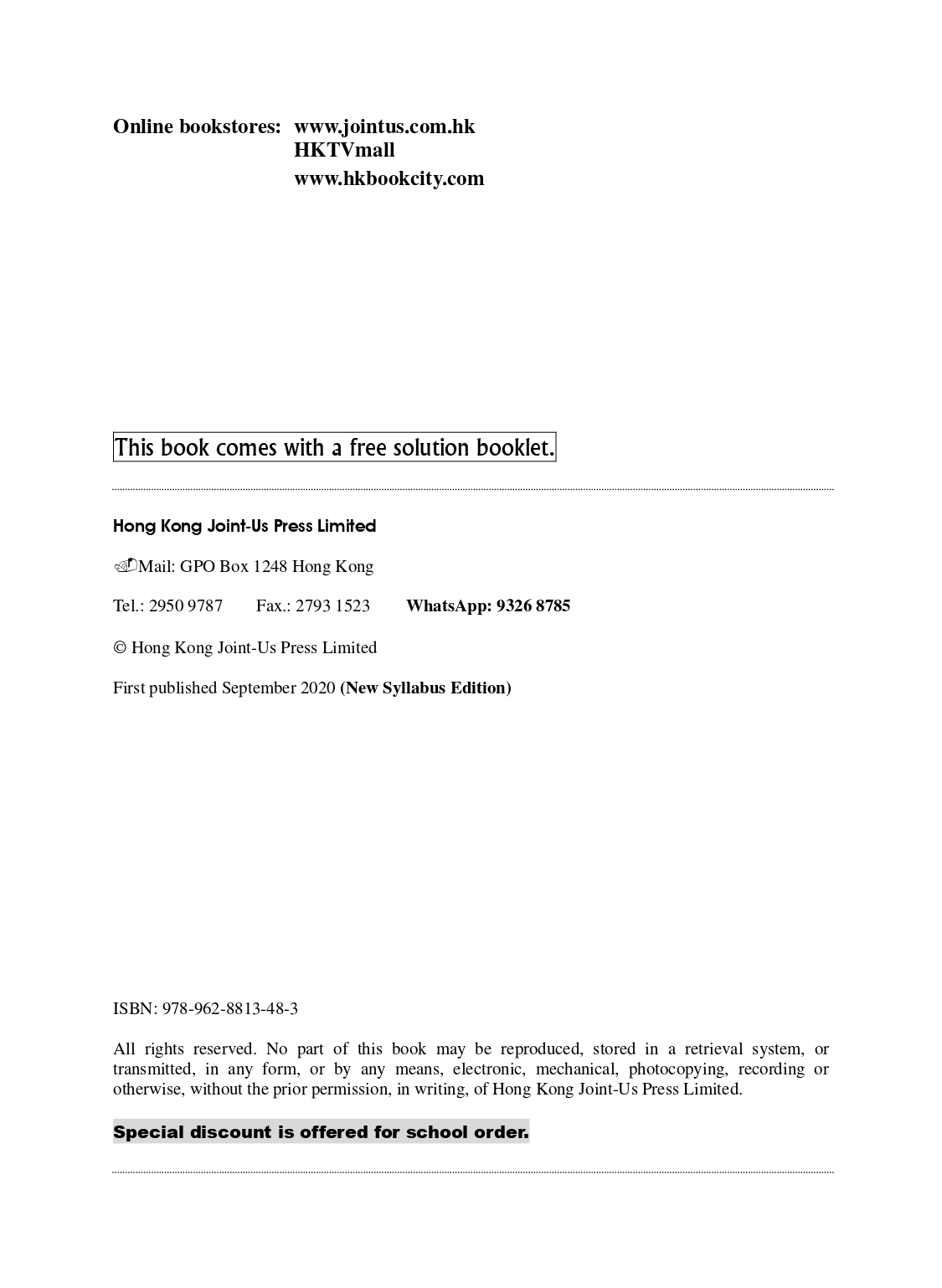 Online bookstores: www.jointus.com.hk
HKTVmall
www.hkbookcity.com

This book comes with a free solution booklet.

Hong Kong Joint-Us Press Limited

Mail: GPO Box 1248 Hong Kong

Tel.: 2950 9787 Fax.: 2793 1523 WhatsApp: 9326 8785

© Hong Kong Joint-Us Press Limited

First published September 2020 (New Syllabus Edition)

ISBN: 978-962-8813-48-3

All rights reserved. No part of this book may be reproduced, stored in a retrieval system, or transmitted, in any form, or by any means, electronic, mechanical, photocopying, recording or otherwise, without the prior permission, in writing, of Hong Kong Joint-Us Press Limited.

Special discount is offered for school order.